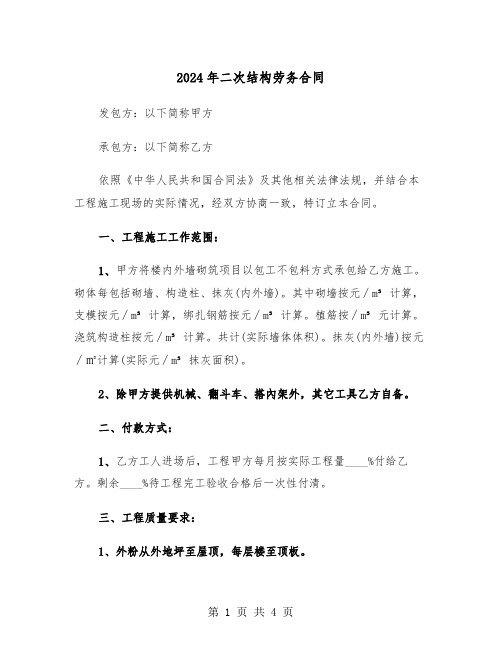 2024年二次结构劳务合同

发包方：以下简称甲方

承包方：以下简称乙方

依照《中华人民共和国合同法》及其他相关法律法规，并结合本工程施工现场的实际情况，经双方协商一致，特订立本合同。

一、工程施工工作范围：

1、甲方将楼内外墙砌筑项目以包工不包料方式承包给乙方施工。砌体每包括砌墙、构造柱、抹灰(内外墙)。其中砌墙按元／m³ 计算，支模按元／m³ 计算，绑扎钢筋按元／m³ 计算。植筋按／m³ 元计算。浇筑构造柱按元／m³ 计算。共计(实际墙体体积)。抹灰(内外墙)按元／m²计算(实际元／m³ 抹灰面积)。

2、除甲方提供机械、翻斗车、搭内架外，其它工具乙方自备。

二、付款方式：

1、乙方工人进场后，工程甲方每月按实际工程量____%付给乙方。剩余____%待工程完工验收合格后一次性付清。

三、工程质量要求：

1、外粉从外地坪至屋顶，每层楼至顶板。

第 1 页 共 4 页